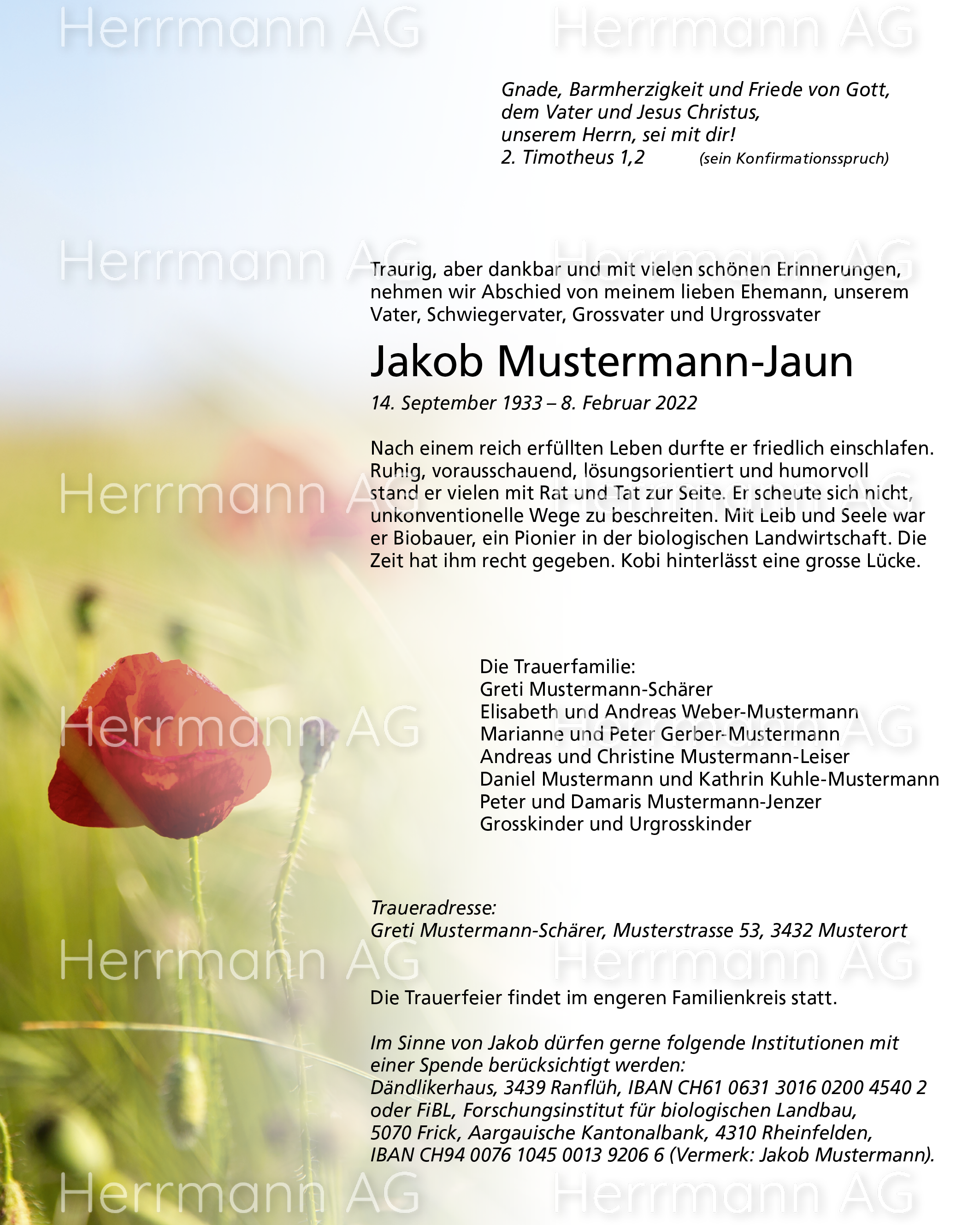 Herrmann AG Herrmann AG

Gnade, Barmherzigkeit und Friede von Gott, dem Vater und Jesus Christus, unserem Herrn, sei mit dir!
2. Timotheus 1,2 (sein Konfirmationsspruch)

Herrmann AG Herrmann AG

Traurig, aber dankbar und mit vielen schönen Erinnerungen, nehmen wir Abschied von meinem lieben Ehemann, unserem Vater, Schwiegervater, Grossvater und Urgrossvater

Jakob Mustermann-Jaun

14. September 1933 – 8. Februar 2022

Nach einem reich erfüllten Leben durfte er friedlich einschlafen. Ruhig, vorausschauend, lösungsorientiert und humorvoll stand er vielen mit Rat und Tat zur Seite. Er scheute sich nicht, unkonventionelle Wege zu beschreiten. Mit Leib und Seele war er Biobauer, ein Pionier in der biologischen Landwirtschaft. Die Zeit hat ihm recht gegeben. Kobi hinterlässt eine grosse Lücke.

Herrmann AG Herrmann AG

Die Trauerfamilie:
Greti Mustermann-Schärer
Elisabeth und Andreas Weber-Mustermann
Marianne und Peter Gerber-Mustermann
Andreas und Christine Mustermann-Leiser
Daniel Mustermann und Kathrin Kuhle-Mustermann
Peter und Damaris Mustermann-Jenzer
Grosskinder und Urgrosskinder

Herrmann AG Herrmann AG

Traueradresse:
Greti Mustermann-Schärer, Musterstrasse 53, 3432 Musterort

Herrmann AG Herrmann AG

Die Trauerfeier findet im engeren Familienkreis statt.

Im Sinne von Jakob dürfen gerne folgende Institutionen mit einer Spende berücksichtigt werden:
Dändlikerhaus, 3439 Ranflüh, IBAN CH61 0631 3016 0200 4540 2 oder FiBL, Forschungsinstitut für biologischen Landbau, 5070 Frick, Aargauische Kantonalbank, 4310 Rheinfelden, IBAN CH94 0076 1045 0013 9206 6 (Vermerk: Jakob Mustermann).

Herrmann AG Herrmann AG